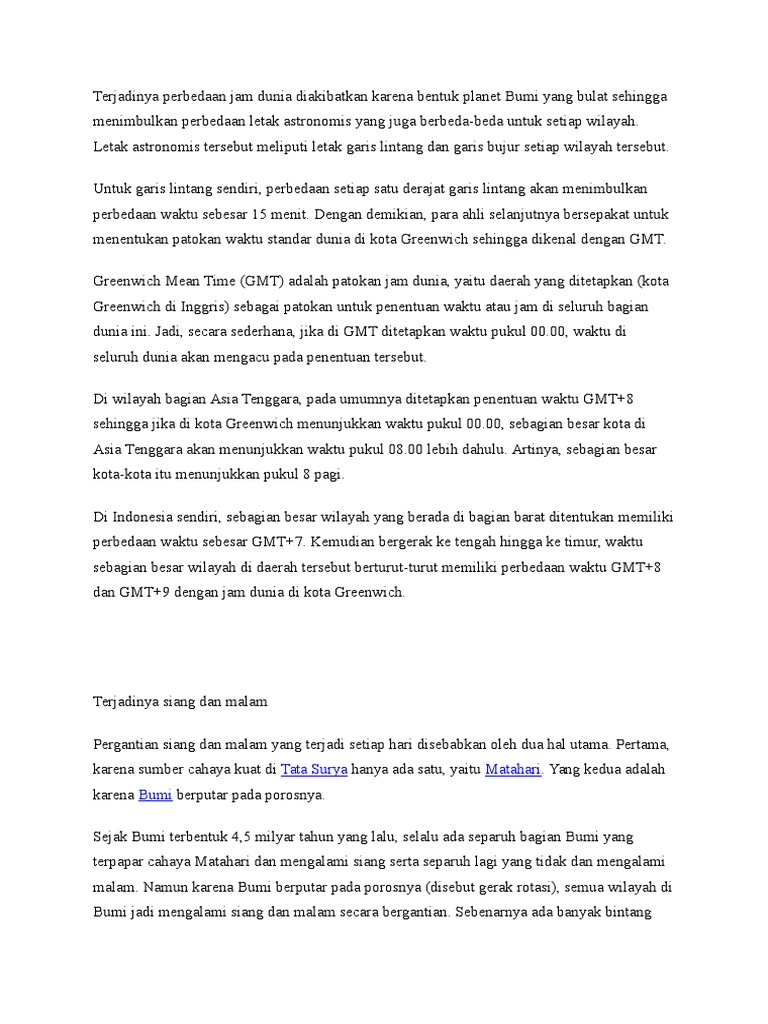 Terjadinya perbedaan jam dunia diakibatkan karena bentuk planet Bumi yang bulat sehingga menimbulkan perbedaan letak astronomis yang juga berbeda-beda untuk setiap wilayah. Letak astronomis tersebut meliputi letak garis lintang dan garis bujur setiap wilayah tersebut.

Untuk garis lintang sendiri, perbedaan setiap satu derajat garis lintang akan menimbulkan perbedaan waktu sebesar 15 menit. Dengan demikian, para ahli selanjutnya bersepakat untuk menentukan patokan waktu standar dunia di kota Greenwich sehingga dikenal dengan GMT.

Greenwich Mean Time (GMT) adalah patokan jam dunia, yaitu daerah yang ditetapkan (kota Greenwich di Inggris) sebagai patokan untuk penentuan waktu atau jam di seluruh bagian dunia ini. Jadi, secara sederhana, jika di GMT ditetapkan waktu pukul 00.00, waktu di seluruh dunia akan mengacu pada penentuan tersebut.

Di wilayah bagian Asia Tenggara, pada umumnya ditetapkan penentuan waktu GMT+8 sehingga jika di kota Greenwich menunjukkan waktu pukul 00.00, sebagian besar kota di Asia Tenggara akan menunjukkan waktu pukul 08.00 lebih dahulu. Artinya, sebagian besar kota-kota itu menunjukkan pukul 8 pagi.

Di Indonesia sendiri, sebagian besar wilayah yang berada di bagian barat ditentukan memiliki perbedaan waktu sebesar GMT+7. Kemudian bergerak ke tengah hingga ke timur, waktu sebagian besar wilayah di daerah tersebut berturut-turut memiliki perbedaan waktu GMT+8 dan GMT+9 dengan jam dunia di kota Greenwich.

Terjadinya siang dan malam

Pergantian siang dan malam yang terjadi setiap hari disebabkan oleh dua hal utama. Pertama, karena sumber cahaya kuat di Tata Surya hanya ada satu, yaitu Matahari. Yang kedua adalah karena Bumi berputar pada porosnya.

Sejak Bumi terbentuk 4,5 milyar tahun yang lalu, selalu ada separuh bagian Bumi yang terpapar cahaya Matahari dan mengalami siang serta separuh lagi yang tidak dan mengalami malam. Namun karena Bumi berputar pada porosnya (disebut gerak rotasi), semua wilayah di Bumi jadi mengalami siang dan malam secara bergantian. Sebenarnya ada banyak bintang